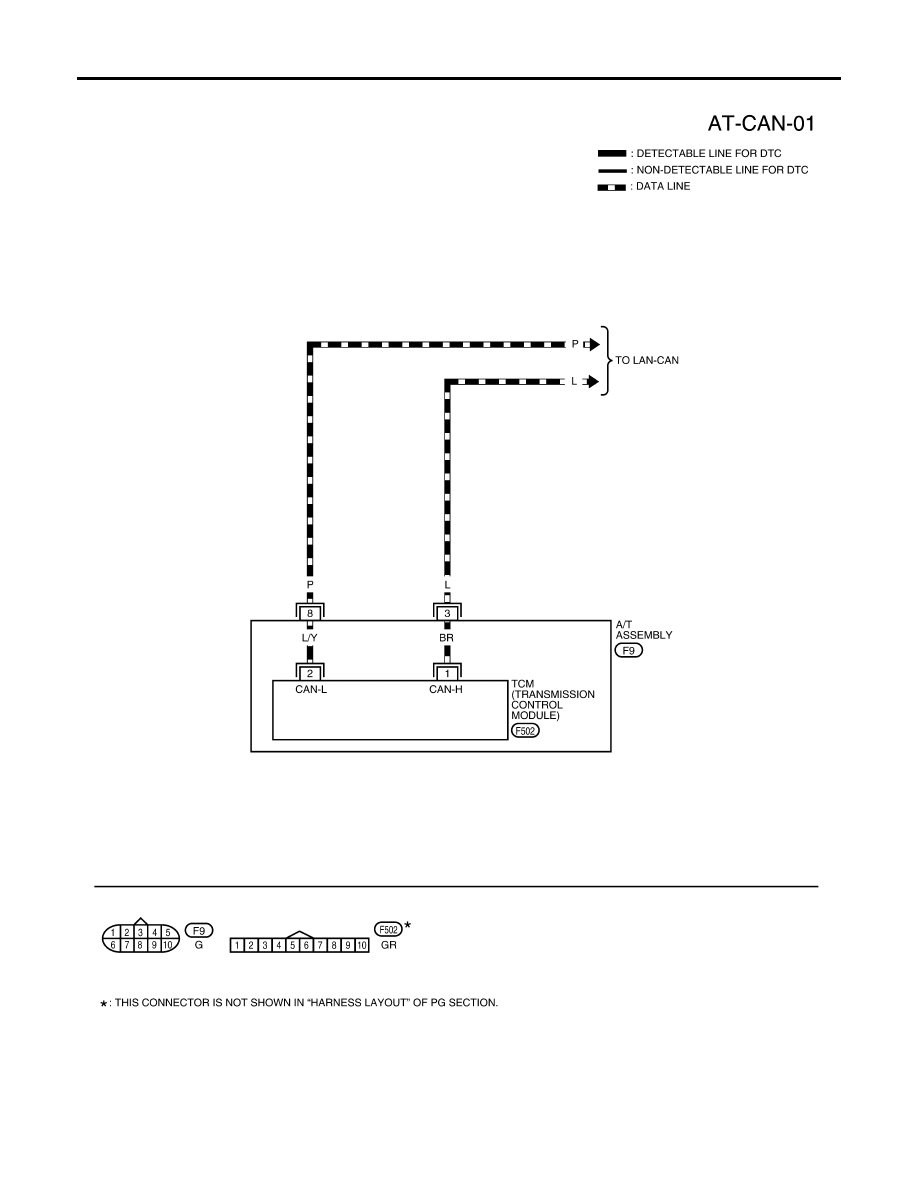 AT-CAN-01

: DETECTABLE LINE FOR DTC
: NON-DETECTABLE LINE FOR DTC
: DATA LINE

P
L
TO LAN-CAN

P
L
8
3
L/Y
BR
A/T ASSEMBLY
F9
2
1
CAN-L
CAN-H
TCM (TRANSMISSION CONTROL MODULE)
F502

1 2 3 4 5
6 7 8 9 10
F9
G

1 2 3 4 5 6 7 8 9 10
F502 ★
GR

★: THIS CONNECTOR IS NOT SHOWN IN "HARNESS LAYOUT" OF PG SECTION.